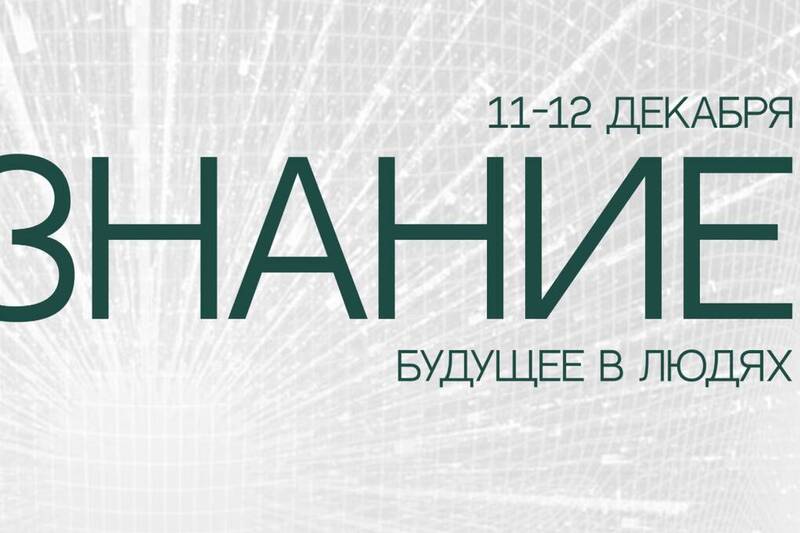 11-12 ДЕКАБРЯ

ЗНАНИЕ

БУДУЩЕЕ В ЛЮДЯХ